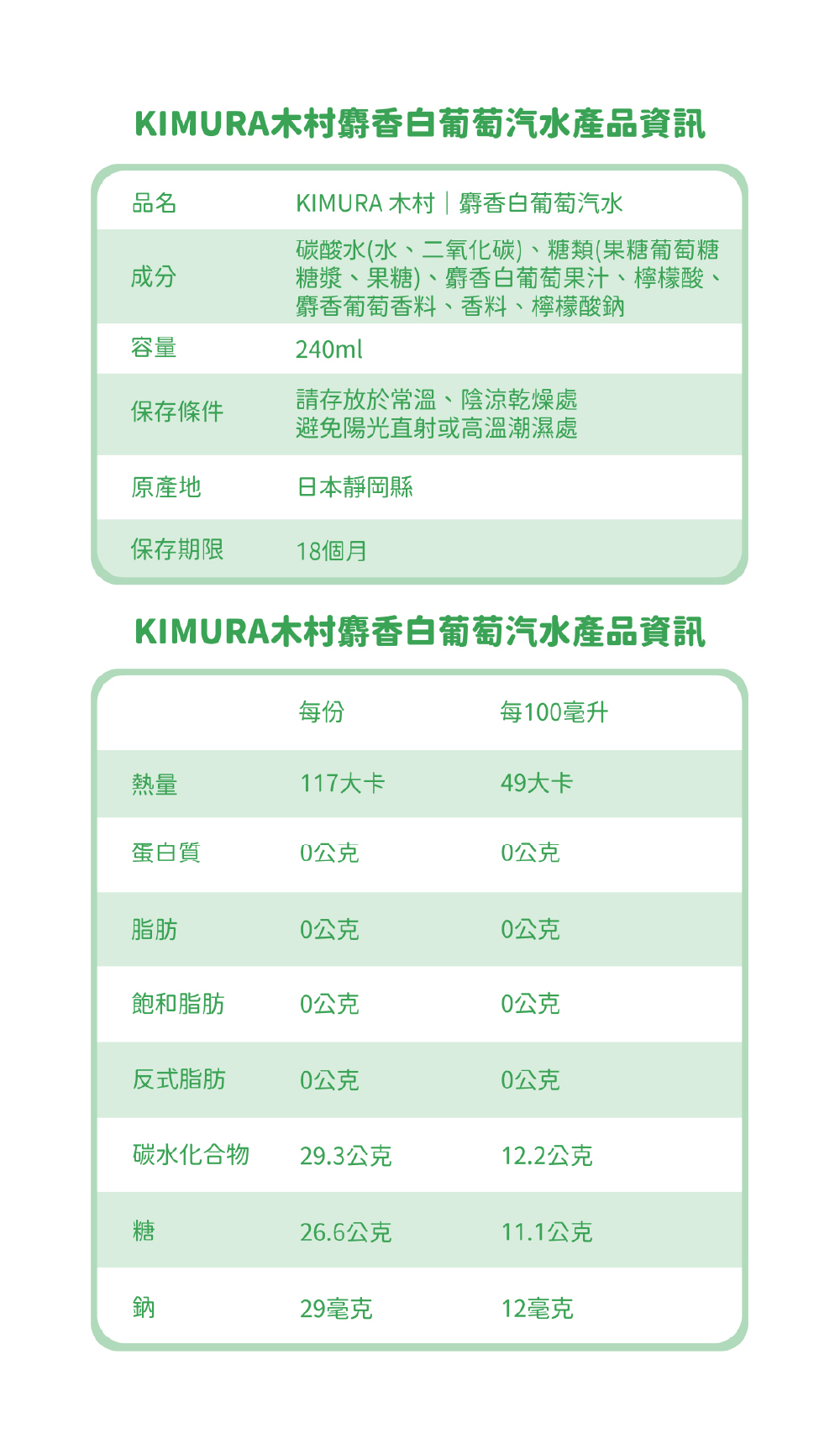 KIMURA木村麝香白葡萄汽水產品資訊

| 品名 | KIMURA 木村｜麝香白葡萄汽水 |
|---|---|
| 成分 | 碳酸水(水、二氧化碳)、糖類(果糖葡萄糖糖漿、果糖)、麝香白葡萄果汁、檸檬酸、麝香葡萄香料、香料、檸檬酸鈉 |
| 容量 | 240ml |
| 保存條件 | 請存放於常溫、陰涼乾燥處 避免陽光直射或高溫潮濕處 |
| 原產地 | 日本靜岡縣 |
| 保存期限 | 18個月 |

KIMURA木村麝香白葡萄汽水產品資訊

| | 每份 | 每100毫升 |
|---|---|---|
| 熱量 | 117大卡 | 49大卡 |
| 蛋白質 | 0公克 | 0公克 |
| 脂肪 | 0公克 | 0公克 |
| 飽和脂肪 | 0公克 | 0公克 |
| 反式脂肪 | 0公克 | 0公克 |
| 碳水化合物 | 29.3公克 | 12.2公克 |
| 糖 | 26.6公克 | 11.1公克 |
| 鈉 | 29毫克 | 12毫克 |